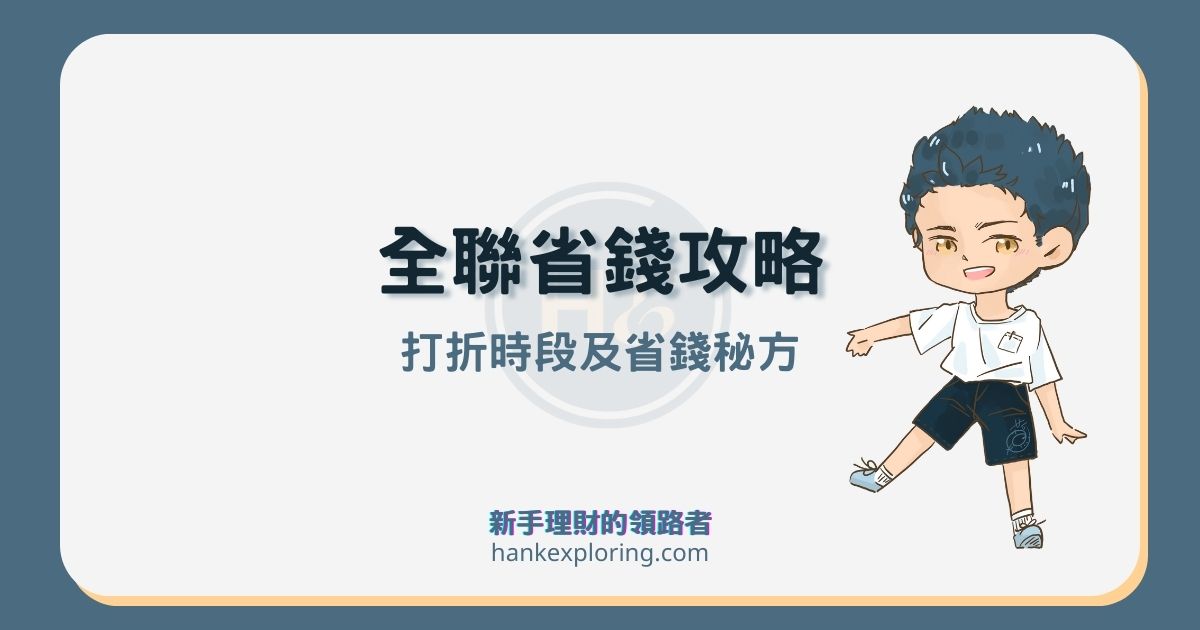 全聯省錢攻略

打折時段及省錢秘方

新手理財的領路者
hankexploring.com